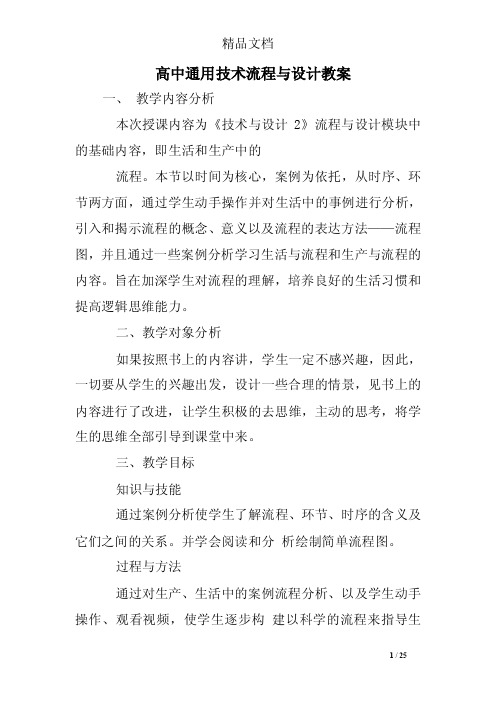 精品文档

高中通用技术流程与设计教案

一、 教学内容分析

本次授课内容为《技术与设计 2》流程与设计模块中的基础内容，即生活和生产中的

流程。本节以时间为核心，案例为依托，从时序、环节两方面，通过学生动手操作并对生活中的事例进行分析，引入和揭示流程的概念、意义以及流程的表达方法——流程图，并且通过一些案例分析学习生活与流程和生产与流程的内容。旨在加深学生对流程的理解，培养良好的生活习惯和提高逻辑思维能力。

二、教学对象分析

如果按照书上的内容讲，学生一定不感兴趣，因此，一切要从学生的兴趣出发，设计一些合理的情景，见书上的内容进行了改进，让学生积极的去思维，主动的思考，将学生的思维全部引导到课堂中来。

三、教学目标

知识与技能

通过案例分析使学生了解流程、环节、时序的含义及它们之间的关系。并学会阅读和分 析绘制简单流程图。

过程与方法

通过对生产、生活中的案例流程分析、以及学生动手操作、观看视频，使学生逐步构 建以科学的流程来指导生

1 / 25